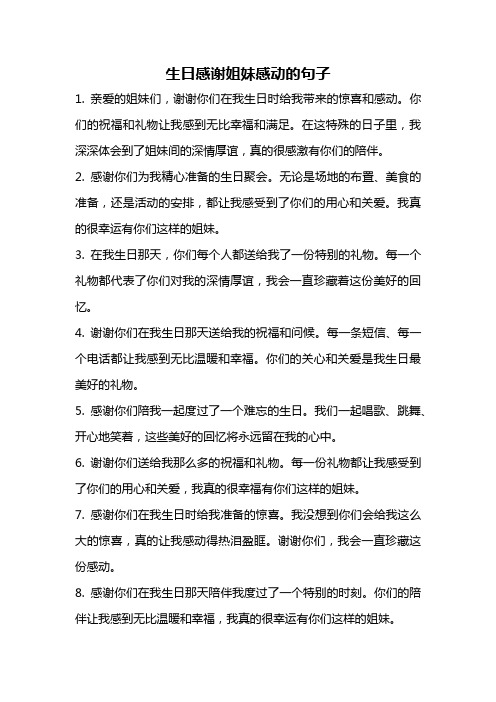 生日感谢姐妹感动的句子

1. 亲爱的姐妹们，谢谢你们在我生日时给我带来的惊喜和感动。你们的祝福和礼物让我感到无比幸福和满足。在这特殊的日子里，我深深体会到了姐妹间的深情厚谊，真的很感激有你们的陪伴。

2. 感谢你们为我精心准备的生日聚会。无论是场地的布置、美食的准备，还是活动的安排，都让我感受到了你们的用心和关爱。我真的很幸运有你们这样的姐妹。

3. 在我生日那天，你们每个人都送给我了一份特别的礼物。每一个礼物都代表了你们对我的深情厚谊，我会一直珍藏着这份美好的回忆。

4. 谢谢你们在我生日那天送给我的祝福和问候。每一条短信、每一个电话都让我感到无比温暖和幸福。你们的关心和关爱是我生日最美好的礼物。

5. 感谢你们陪我一起度过了一个难忘的生日。我们一起唱歌、跳舞、开心地笑着，这些美好的回忆将永远留在我的心中。

6. 谢谢你们送给我那么多的祝福和礼物。每一份礼物都让我感受到了你们的用心和关爱，我真的很幸福有你们这样的姐妹。

7. 感谢你们在我生日时给我准备的惊喜。我没想到你们会给我这么大的惊喜，真的让我感动得热泪盈眶。谢谢你们，我会一直珍藏这份感动。

8. 感谢你们在我生日那天陪伴我度过了一个特别的时刻。你们的陪伴让我感到无比温暖和幸福，我真的很幸运有你们这样的姐妹。